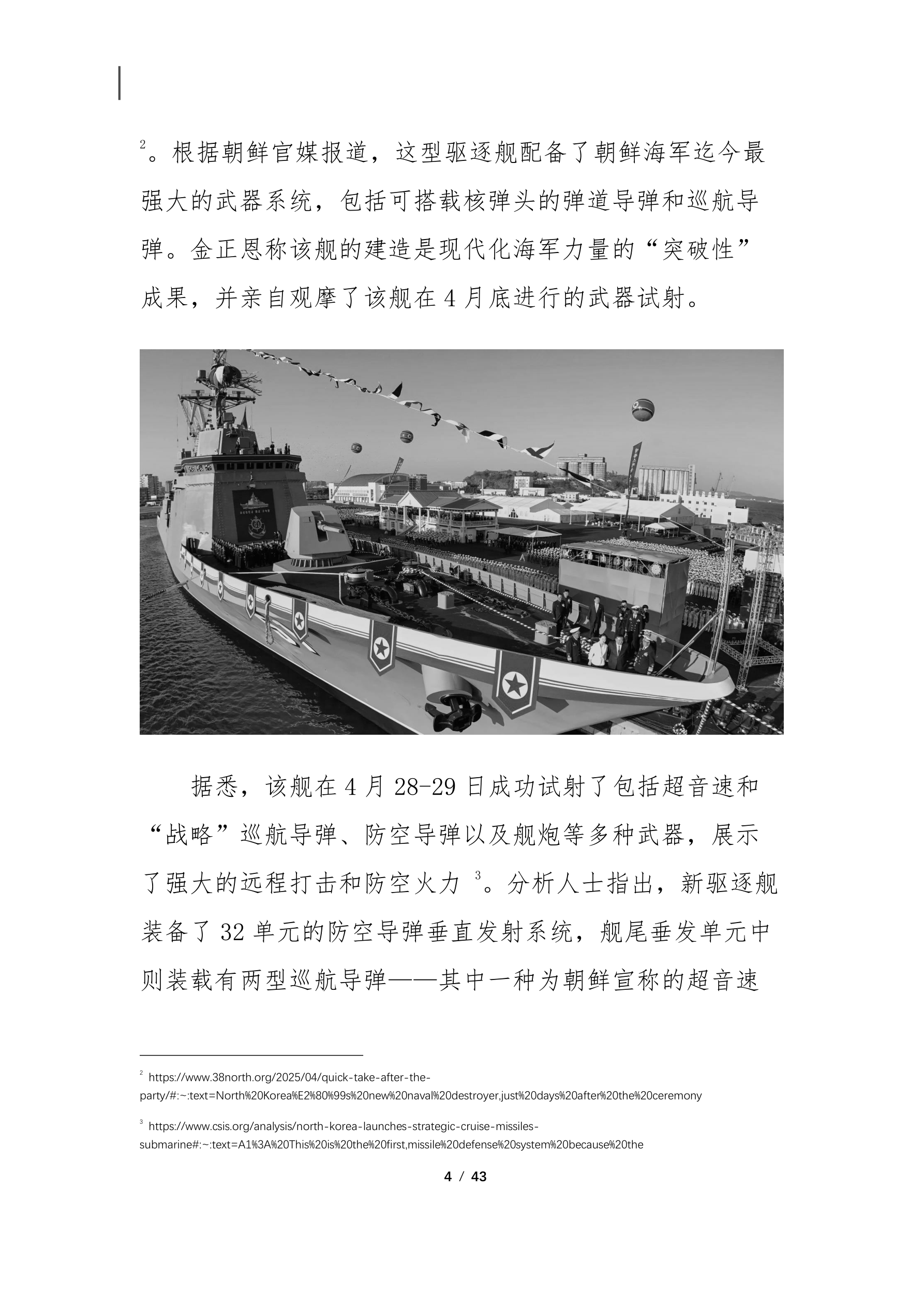 $^2$。根据朝鲜官媒报道，这型驱逐舰配备了朝鲜海军迄今最强大的武器系统，包括可搭载核弹头的弹道导弹和巡航导弹。金正恩称该舰的建造是现代化海军力量的“突破性”成果，并亲自观摩了该舰在 4 月底进行的武器试射。

据悉，该舰在 4 月 28-29 日成功试射了包括超音速和“战略”巡航导弹、防空导弹以及舰炮等多种武器，展示了强大的远程打击和防空火力 $^3$。分析人士指出，新驱逐舰装备了 32 单元的防空导弹垂直发射系统，舰尾垂发单元中则装载有两型巡航导弹——其中一种为朝鲜宣称的超音速

$^2$ https://www.38north.org/2025/04/quick-take-after-the-party/#:~:text=North%20Korea%E2%80%99s%20new%20naval%20destroyer,just%20days%20after%20the%20ceremony

$^3$ https://www.csis.org/analysis/north-korea-launches-strategic-cruise-missiles-submarine#:~:text=A1%3A%20This%20is%20the%20first,missile%20defense%20system%20because%20the

4 / 43